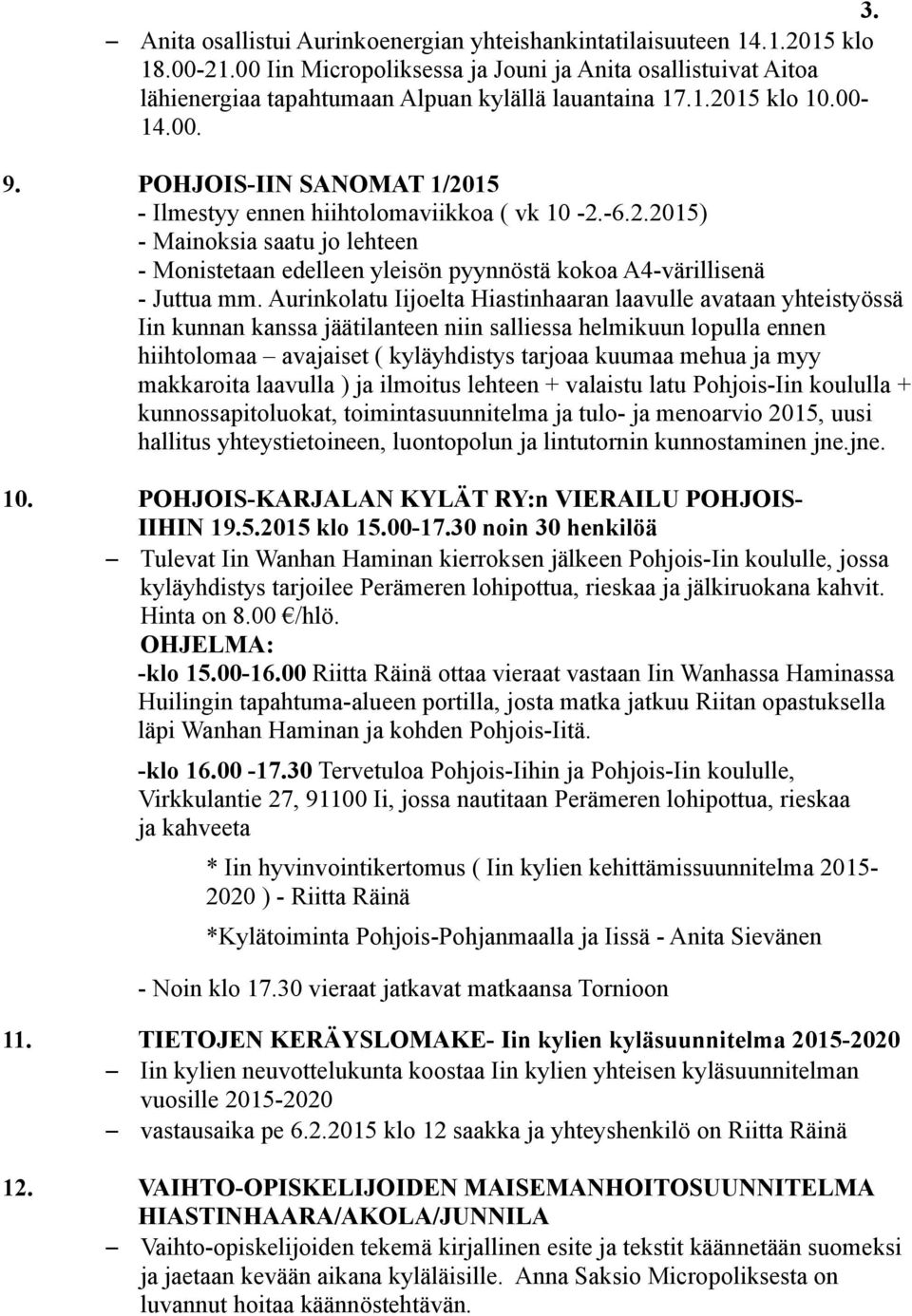 3.

– Anita osallistui Aurinkoenergian yhteishankintatilaisuuteen 14.1.2015 klo 18.00-21.00 Iin Micropoliksessa ja Jouni ja Anita osallistuivat Aitoa lähienergiaa tapahtumaan Alpuan kylällä lauantaina 17.1.2015 klo 10.00-14.00.

9. POHJOIS-IIN SANOMAT 1/2015
- Ilmestyy ennen hiihtolomaviikkoa ( vk 10 -2.-6.2.2015)
- Mainoksia saatu jo lehteen
- Monistetaan edelleen yleisön pyynnöstä kokoa A4-värillisenä
- Juttua mm. Aurinkolatu Iijoelta Hiastinhaaran laavulle avataan yhteistyössä Iin kunnan kanssa jäätilanteen niin salliessa helmikuun lopulla ennen hiihtolomaa – avajaiset ( kyläyhdistys tarjoaa kuumaa mehua ja myy makkaroita laavulla ) ja ilmoitus lehteen + valaistu latu Pohjois-Iin koululla + kunnossapitoluokat, toimintasuunnitelma ja tulo- ja menoarvio 2015, uusi hallitus yhteystietoineen, luontopolun ja lintutornin kunnostaminen jne.jne.

10. POHJOIS-KARJALAN KYLÄT RY:n VIERAILU POHJOIS-IIHIN 19.5.2015 klo 15.00-17.30 noin 30 henkilöä
– Tulevat Iin Wanhan Haminan kierroksen jälkeen Pohjois-Iin koululle, jossa kyläyhdistys tarjoilee Perämeren lohipottua, rieskaa ja jälkiruokana kahvit. Hinta on 8.00 €/hlö.
OHJELMA:
-klo 15.00-16.00 Riitta Räinä ottaa vieraat vastaan Iin Wanhassa Haminassa Huilingin tapahtuma-alueen portilla, josta matka jatkuu Riitan opastuksella läpi Wanhan Haminan ja kohden Pohjois-Iitä.

-klo 16.00 -17.30 Tervetuloa Pohjois-Iihin ja Pohjois-Iin koululle, Virkkulantie 27, 91100 Ii, jossa nautitaan Perämeren lohipottua, rieskaa ja kahveeta

* Iin hyvinvointikertomus ( Iin kylien kehittämissuunnitelma 2015-2020 ) - Riitta Räinä

*Kylätoiminta Pohjois-Pohjanmaalla ja Iissä - Anita Sievänen

- Noin klo 17.30 vieraat jatkavat matkaansa Tornioon

11. TIETOJEN KERÄYSLOMAKE- Iin kylien kyläsuunnitelma 2015-2020
– Iin kylien neuvottelukunta koostaa Iin kylien yhteisen kyläsuunnitelman vuosille 2015-2020
– vastausaika pe 6.2.2015 klo 12 saakka ja yhteyshenkilö on Riitta Räinä

12. VAIHTO-OPISKELIJOIDEN MAISEMANHOITOSUUNNITELMA HIASTINHAARA/AKOLA/JUNNILA
– Vaihto-opiskelijoiden tekemä kirjallinen esite ja tekstit käännetään suomeksi ja jaetaan kevään aikana kyläläisille. Anna Saksio Micropoliksesta on luvannut hoitaa käännöstehtävän.